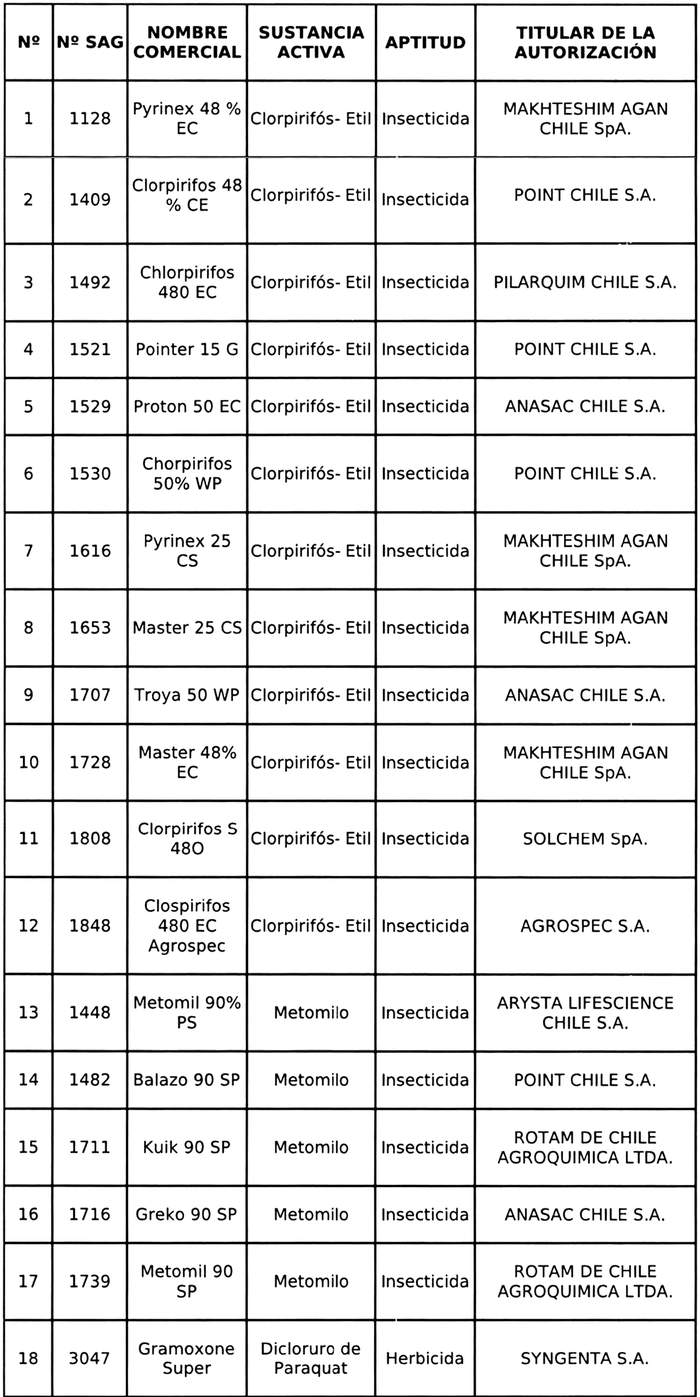 | Nº | Nº SAG | NOMBRE COMERCIAL | SUSTANCIA ACTIVA | APTITUD | TITULAR DE LA AUTORIZACIÓN |
|---|---|---|---|---|---|
| 1 | 1128 | Pyrinex 48 % EC | Clorpirifós- Etil | Insecticida | MAKHTESHIM AGAN CHILE SpA. |
| 2 | 1409 | Clorpirifos 48 % CE | Clorpirifós- Etil | Insecticida | POINT CHILE S.A. |
| 3 | 1492 | Chlorpirifos 480 EC | Clorpirifós- Etil | Insecticida | PILARQUIM CHILE S.A. |
| 4 | 1521 | Pointer 15 G | Clorpirifós- Etil | Insecticida | POINT CHILE S.A. |
| 5 | 1529 | Proton 50 EC | Clorpirifós- Etil | Insecticida | ANASAC CHILE S.A. |
| 6 | 1530 | Chorpirifos 50% WP | Clorpirifós- Etil | Insecticida | POINT CHILE S.A. |
| 7 | 1616 | Pyrinex 25 CS | Clorpirifós- Etil | Insecticida | MAKHTESHIM AGAN CHILE SpA. |
| 8 | 1653 | Master 25 CS | Clorpirifós- Etil | Insecticida | MAKHTESHIM AGAN CHILE SpA. |
| 9 | 1707 | Troya 50 WP | Clorpirifós- Etil | Insecticida | ANASAC CHILE S.A. |
| 10 | 1728 | Master 48% EC | Clorpirifós- Etil | Insecticida | MAKHTESHIM AGAN CHILE SpA. |
| 11 | 1808 | Clorpirifos S 480 | Clorpirifós- Etil | Insecticida | SOLCHEM SpA. |
| 12 | 1848 | Clospirifos 480 EC Agrospec | Clorpirifós- Etil | Insecticida | AGROSPEC S.A. |
| 13 | 1448 | Metomil 90% PS | Metomilo | Insecticida | ARYSTA LIFESCIENCE CHILE S.A. |
| 14 | 1482 | Balazo 90 SP | Metomilo | Insecticida | POINT CHILE S.A. |
| 15 | 1711 | Kuik 90 SP | Metomilo | Insecticida | ROTAM DE CHILE AGROQUIMICA LTDA. |
| 16 | 1716 | Greko 90 SP | Metomilo | Insecticida | ANASAC CHILE S.A. |
| 17 | 1739 | Metomil 90 SP | Metomilo | Insecticida | ROTAM DE CHILE AGROQUIMICA LTDA. |
| 18 | 3047 | Gramoxone Super | Dicloruro de Paraquat | Herbicida | SYNGENTA S.A. |